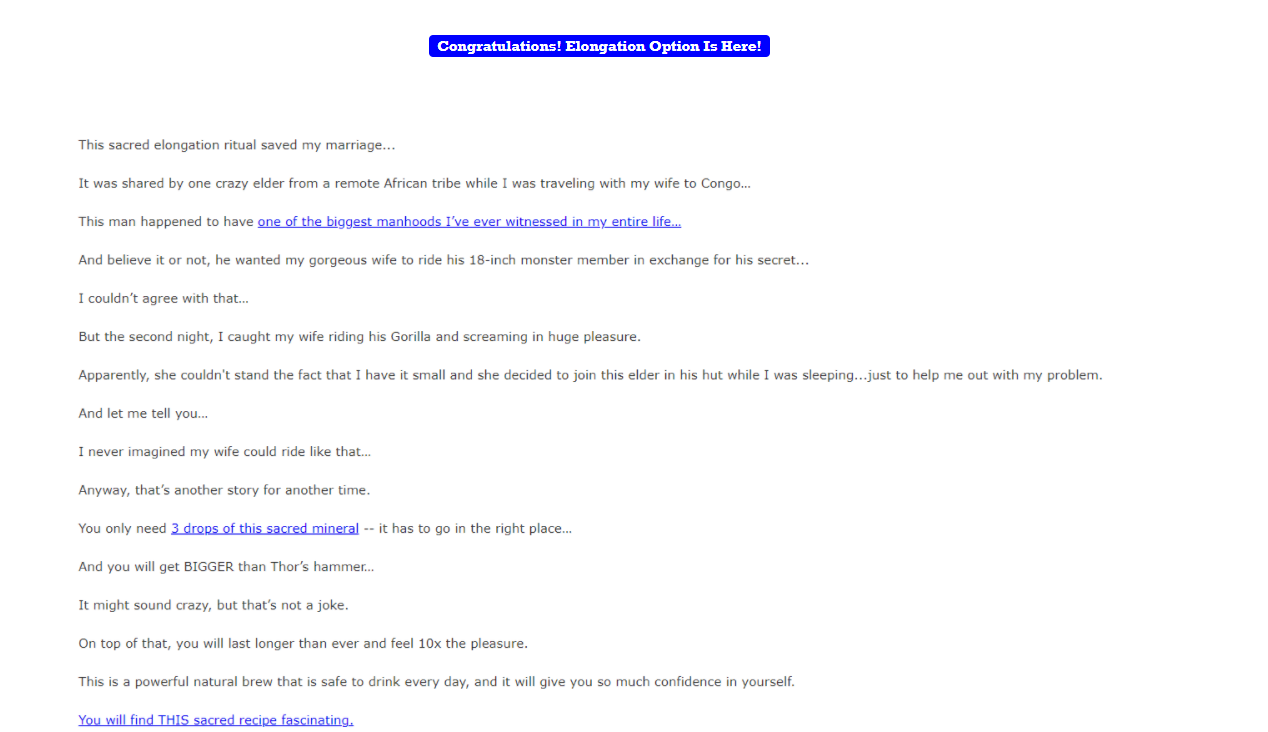 Congratulations! Elongation Option Is Here!

This sacred elongation ritual saved my marriage...

It was shared by one crazy elder from a remote African tribe while I was traveling with my wife to Congo...

This man happened to have one of the biggest manhoods I've ever witnessed in my entire life...

And believe it or not, he wanted my gorgeous wife to ride his 18-inch monster member in exchange for his secret...

I couldn't agree with that...

But the second night, I caught my wife riding his Gorilla and screaming in huge pleasure.

Apparently, she couldn't stand the fact that I have it small and she decided to join this elder in his hut while I was sleeping...just to help me out with my problem.

And let me tell you...

I never imagined my wife could ride like that...

Anyway, that's another story for another time.

You only need 3 drops of this sacred mineral -- it has to go in the right place...

And you will get BIGGER than Thor's hammer...

It might sound crazy, but that's not a joke.

On top of that, you will last longer than ever and feel 10x the pleasure.

This is a powerful natural brew that is safe to drink every day, and it will give you so much confidence in yourself.

You will find THIS sacred recipe fascinating.